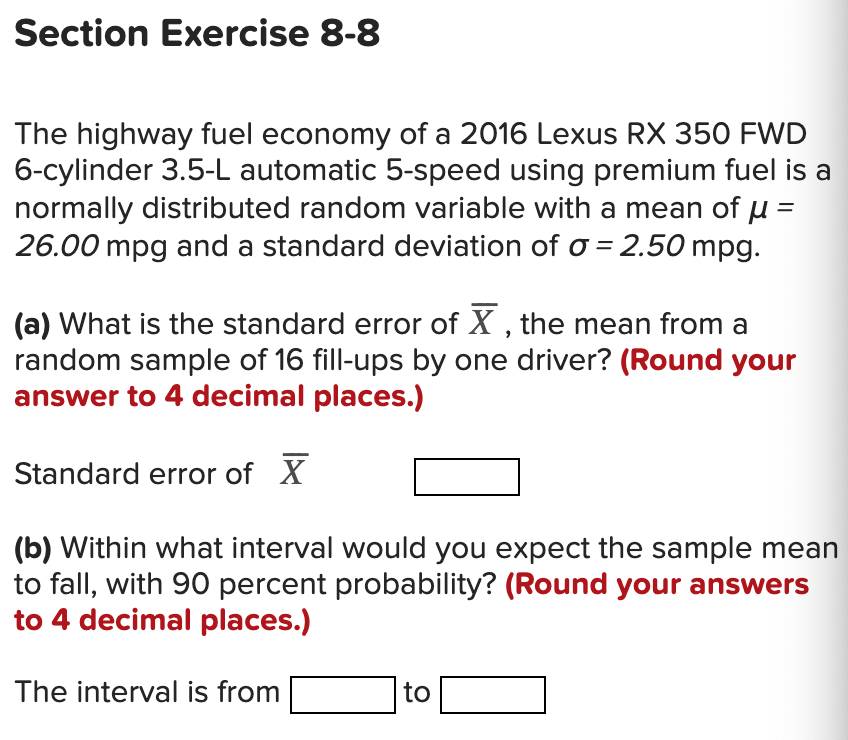 Section Exercise 8-8

The highway fuel economy of a 2016 Lexus RX 350 FWD 6-cylinder 3.5-L automatic 5-speed using premium fuel is a normally distributed random variable with a mean of $\mu = 26.00$ mpg and a standard deviation of $\sigma = 2.50$ mpg.

(a) What is the standard error of $\overline{X}$ , the mean from a random sample of 16 fill-ups by one driver? (Round your answer to 4 decimal places.)

Standard error of $\overline{X}$

(b) Within what interval would you expect the sample mean to fall, with 90 percent probability? (Round your answers to 4 decimal places.)

The interval is from to